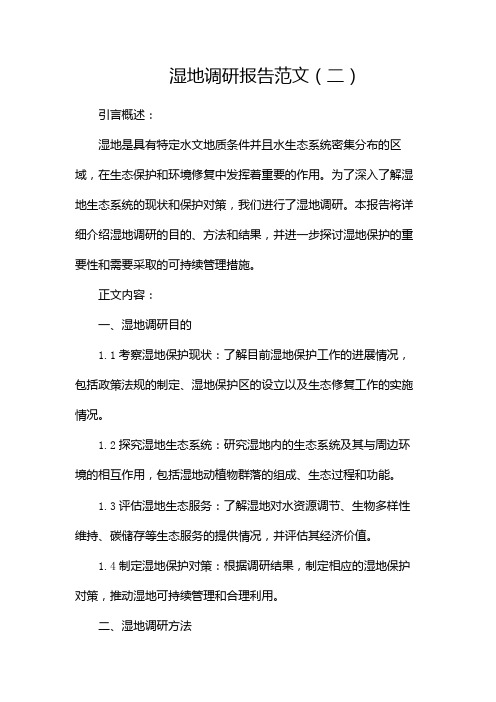 湿地调研报告范文（二）

引言概述：

湿地是具有特定水文地质条件并且水生态系统密集分布的区域，在生态保护和环境修复中发挥着重要的作用。为了深入了解湿地生态系统的现状和保护对策，我们进行了湿地调研。本报告将详细介绍湿地调研的目的、方法和结果，并进一步探讨湿地保护的重要性和需要采取的可持续管理措施。

正文内容：

一、湿地调研目的

1.1 考察湿地保护现状：了解目前湿地保护工作的进展情况，包括政策法规的制定、湿地保护区的设立以及生态修复工作的实施情况。

1.2 探究湿地生态系统：研究湿地内的生态系统及其与周边环境的相互作用，包括湿地动植物群落的组成、生态过程和功能。

1.3 评估湿地生态服务：了解湿地对水资源调节、生物多样性维持、碳储存等生态服务的提供情况，并评估其经济价值。

1.4 制定湿地保护对策：根据调研结果，制定相应的湿地保护对策，推动湿地可持续管理和合理利用。

二、湿地调研方法